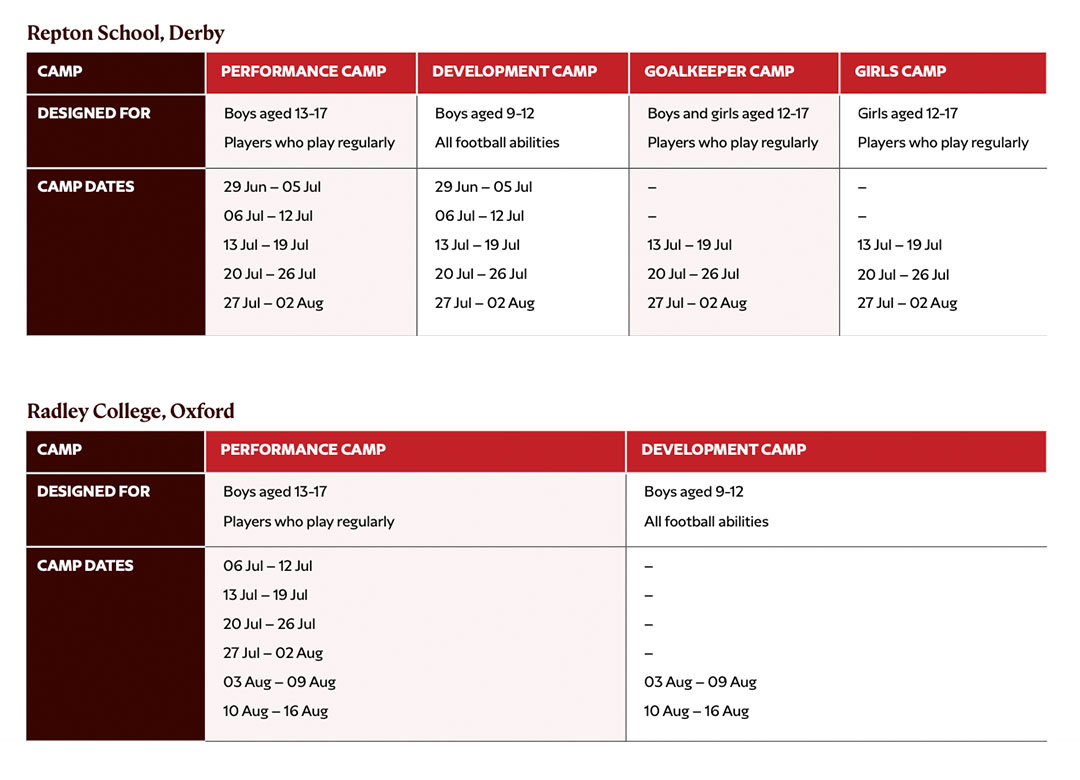 Repton School, Derby

| CAMP | PERFORMANCE CAMP | DEVELOPMENT CAMP | GOALKEEPER CAMP | GIRLS CAMP |
|---|---|---|---|---|
| DESIGNED FOR | Boys aged 13-17<br>Players who play regularly | Boys aged 9-12<br>All football abilities | Boys and girls aged 12-17<br>Players who play regularly | Girls aged 12-17<br>Players who play regularly |
| CAMP DATES | 29 Jun – 05 Jul<br>06 Jul – 12 Jul<br>13 Jul – 19 Jul<br>20 Jul – 26 Jul<br>27 Jul – 02 Aug | 29 Jun – 05 Jul<br>06 Jul – 12 Jul<br>13 Jul – 19 Jul<br>20 Jul – 26 Jul<br>27 Jul – 02 Aug | –<br>–<br>13 Jul – 19 Jul<br>20 Jul – 26 Jul<br>27 Jul – 02 Aug | –<br>–<br>13 Jul – 19 Jul<br>20 Jul – 26 Jul<br>27 Jul – 02 Aug |

Radley College, Oxford

| CAMP | PERFORMANCE CAMP | DEVELOPMENT CAMP |
|---|---|---|
| DESIGNED FOR | Boys aged 13-17<br>Players who play regularly | Boys aged 9-12<br>All football abilities |
| CAMP DATES | 06 Jul – 12 Jul<br>13 Jul – 19 Jul<br>20 Jul – 26 Jul<br>27 Jul – 02 Aug<br>03 Aug – 09 Aug<br>10 Aug – 16 Aug | –<br>–<br>–<br>–<br>03 Aug – 09 Aug<br>10 Aug – 16 Aug |